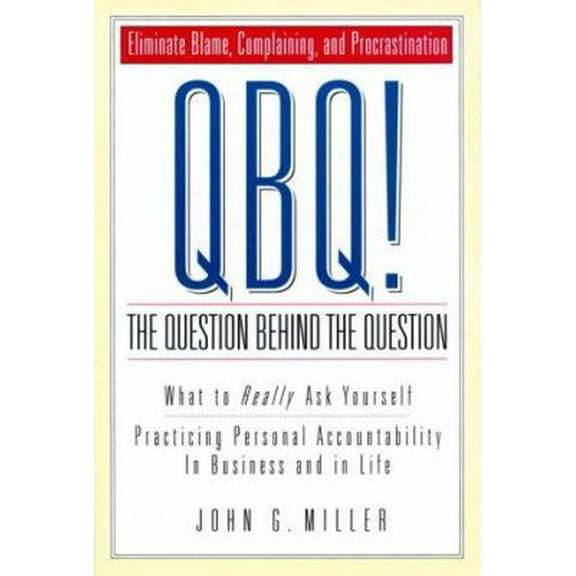 Eliminate Blame, Complaining, and Procrastination

QBQ!

THE QUESTION BEHIND THE QUESTION

What to Really Ask Yourself

Practicing Personal Accountability In Business and in Life

JOHN G. MILLER